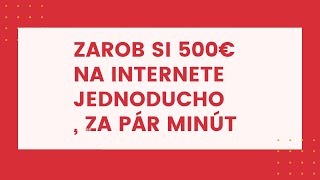 ZAROB SI 500€
NA INTERNETE
JEDNODUCHO
, ZA PÁR MINÚT